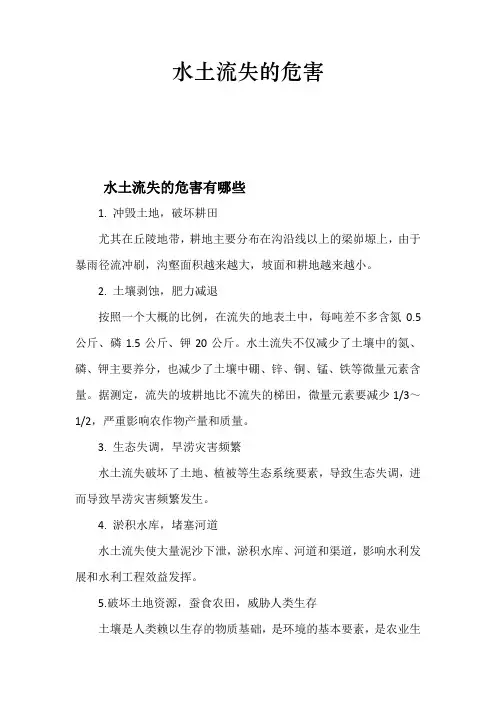 水土流失的危害

水土流失的危害有哪些

1. 冲毁土地，破坏耕田

尤其在丘陵地带，耕地主要分布在沟沿线以上的梁峁塬上，由于暴雨径流冲刷，沟壑面积越来越大，坡面和耕地越来越小。

2. 土壤剥蚀，肥力减退

按照一个大概的比例，在流失的地表土中，每吨差不多含氮 0.5 公斤、磷 1.5 公斤、钾 20 公斤。水土流失不仅减少了土壤中的氮、磷、钾主要养分，也减少了土壤中硼、锌、铜、锰、铁等微量元素含量。据测定，流失的坡耕地比不流失的梯田，微量元素要减少 1/3～1/2，严重影响农作物产量和质量。

3. 生态失调，旱涝灾害频繁

水土流失破坏了土地、植被等生态系统要素，导致生态失调，进而导致旱涝灾害频繁发生。

4. 淤积水库，堵塞河道

水土流失使大量泥沙下泄，淤积水库、河道和渠道，影响水利发展和水利工程效益发挥。

5.破坏土地资源，蚕食农田，威胁人类生存

土壤是人类赖以生存的物质基础，是环境的基本要素，是农业生